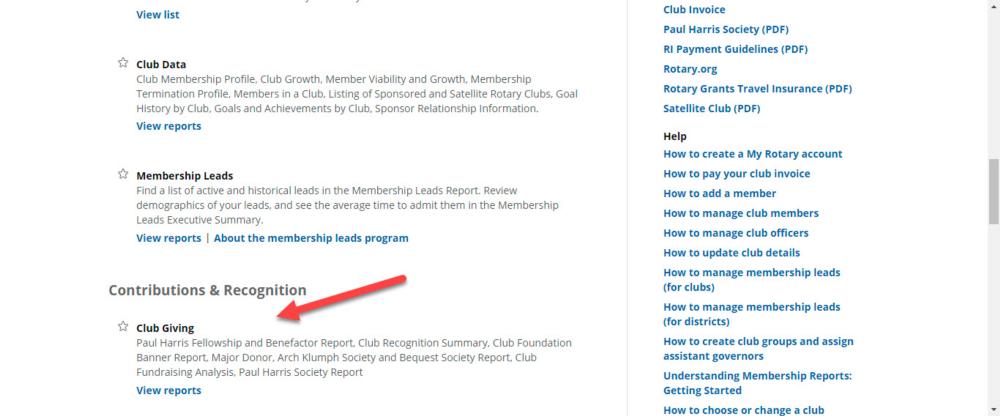 View list

Club Data
Club Membership Profile, Club Growth, Member Viability and Growth, Membership Termination Profile, Members in a Club, Listing of Sponsored and Satellite Rotary Clubs, Goal History by Club, Goals and Achievements by Club, Sponsor Relationship Information.
View reports

Membership Leads
Find a list of active and historical leads in the Membership Leads Report. Review demographics of your leads, and see the average time to admit them in the Membership Leads Executive Summary.
View reports | About the membership leads program

Contributions & Recognition

Club Giving
Paul Harris Fellowship and Benefactor Report, Club Recognition Summary, Club Foundation Banner Report, Major Donor, Arch Klumph Society and Bequest Society Report, Club Fundraising Analysis, Paul Harris Society Report
View reports

Club Invoice
Paul Harris Society (PDF)
RI Payment Guidelines (PDF)
Rotary.org
Rotary Grants Travel Insurance (PDF)
Satellite Club (PDF)

Help
How to create a My Rotary account
How to pay your club invoice
How to add a member
How to manage club members
How to manage club officers
How to update club details
How to manage membership leads (for clubs)
How to manage membership leads (for districts)
How to create club groups and assign assistant governors
Understanding Membership Reports: Getting Started
How to choose or change a club